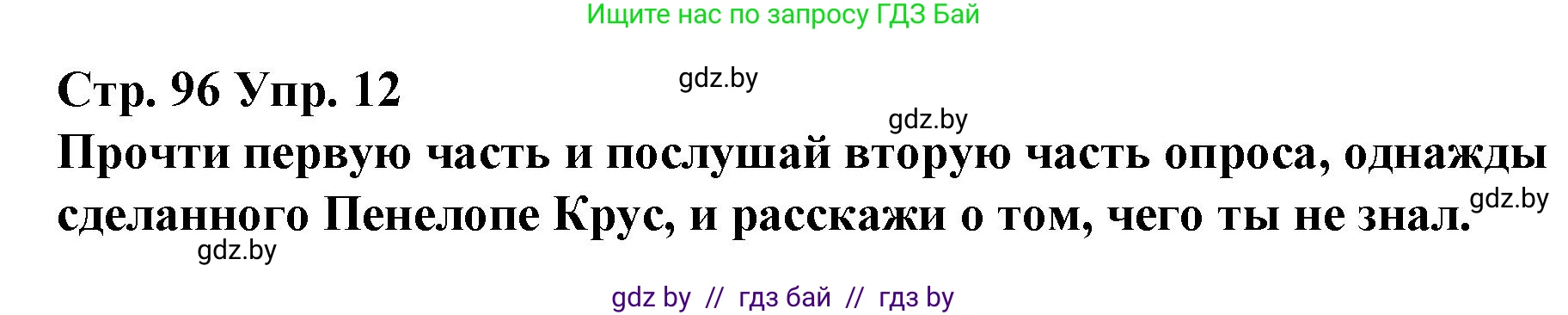 Ищите нас по запросу ГДЗ Бай

Стр. 96 Упр. 12

gdz.by

gdz.by

Прочти первую часть и послушай вторую часть опроса, однажды сделанного Пенелопе Крус, и расскажи о том, чего ты не знал.

gdz.by

gdz.by

gdz by // гдз бай // гдз by